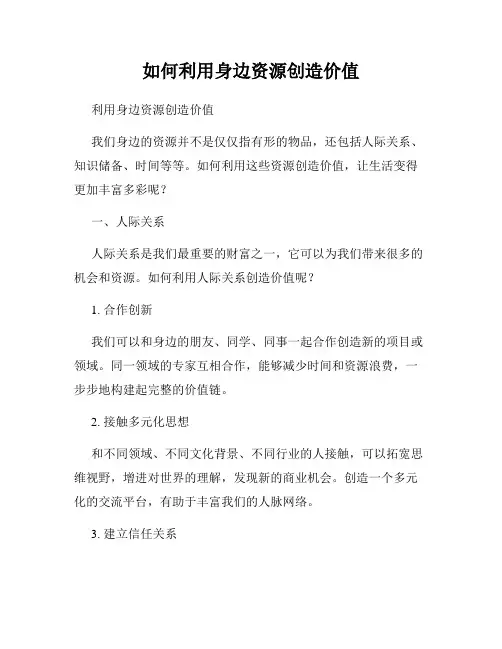 如何利用身边资源创造价值

利用身边资源创造价值

我们身边的资源并不是仅仅指有形的物品，还包括人际关系、知识储备、时间等等。如何利用这些资源创造价值，让生活变得更加丰富多彩呢？

一、人际关系

人际关系是我们最重要的财富之一，它可以为我们带来很多的机会和资源。如何利用人际关系创造价值呢？

1. 合作创新

我们可以和身边的朋友、同学、同事一起合作创造新的项目或领域。同一领域的专家互相合作，能够减少时间和资源浪费，一步步地构建起完整的价值链。

2. 接触多元化思想

和不同领域、不同文化背景、不同行业的人接触，可以拓宽思维视野，增进对世界的理解，发现新的商业机会。创造一个多元化的交流平台，有助于丰富我们的人脉网络。

3. 建立信任关系